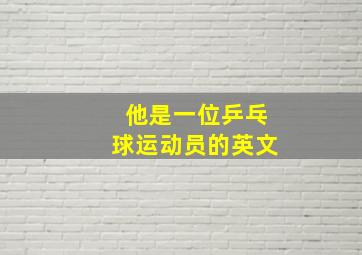 他是一位乒乓球运动员的英文